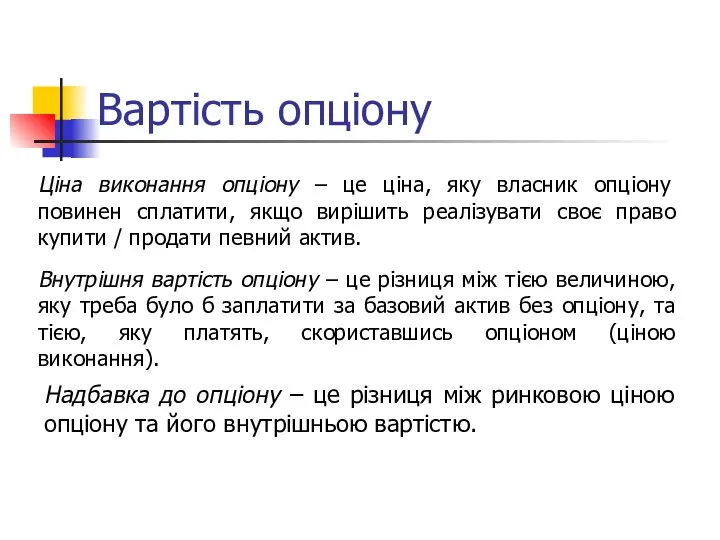 Вартість опціону

Ціна виконання опціону – це ціна, яку власник опціону повинен сплатити, якщо вирішить реалізувати своє право купити / продати певний актив.

Внутрішня вартість опціону – це різниця між тією величиною, яку треба було б заплатити за базовий актив без опціону, та тією, яку платять, скориставшись опціоном (ціною виконання).

Надбавка до опціону – це різниця між ринковою ціною опціону та його внутрішньою вартістю.